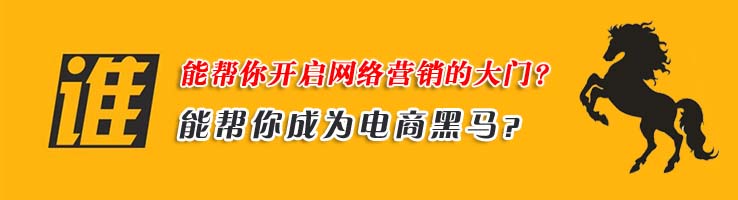 谁

能帮你开启网络营销的大门？

能帮你成为电商黑马？